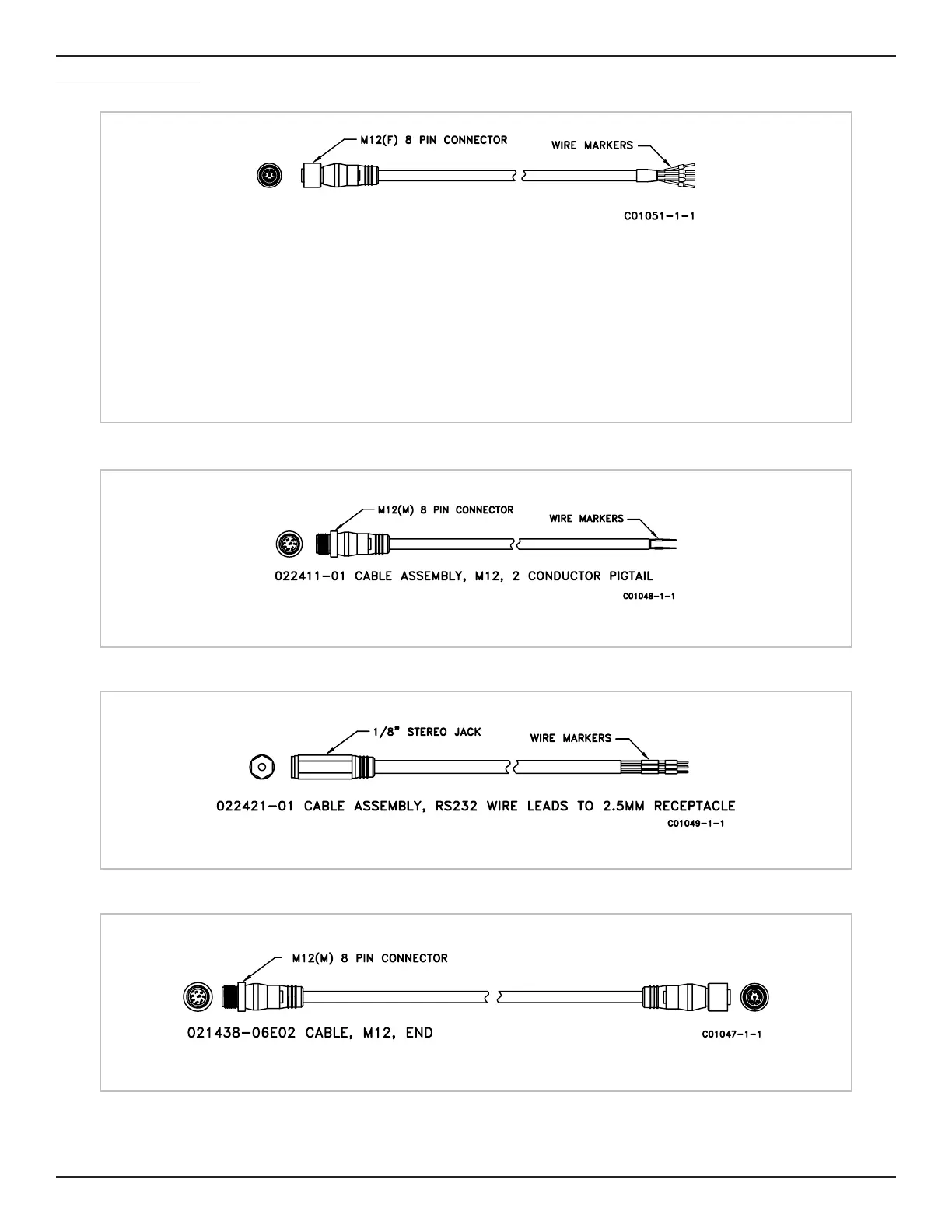 M12(F) 8 PIN CONNECTOR

WIRE MARKERS

C01051-1-1

M12(M) 8 PIN CONNECTOR

WIRE MARKERS

022411-01 CABLE ASSEMBLY, M12, 2 CONDUCTOR PIGTAIL

C01048-1-1

1/8" STEREO JACK

WIRE MARKERS

022421-01 CABLE ASSEMBLY, RS232 WIRE LEADS TO 2.5MM RECEPTACLE

C01049-1-1

M12(M) 8 PIN CONNECTOR

021438-06E02 CABLE, M12, END

C01047-1-1